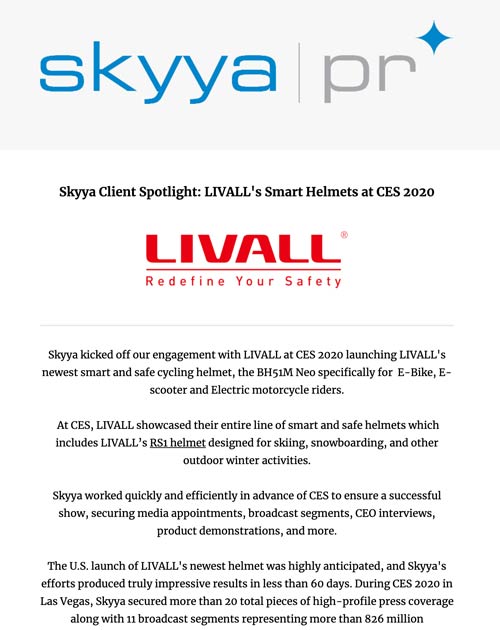 skyya | pr

Skyya Client Spotlight: LIVALL's Smart Helmets at CES 2020

LIVALL®
Redefine Your Safety

Skyya kicked off our engagement with LIVALL at CES 2020 launching LIVALL's newest smart and safe cycling helmet, the BH51M Neo specifically for E-Bike, E-scooter and Electric motorcycle riders.

At CES, LIVALL showcased their entire line of smart and safe helmets which includes LIVALL's RS1 helmet designed for skiing, snowboarding, and other outdoor winter activities.

Skyya worked quickly and efficiently in advance of CES to ensure a successful show, securing media appointments, broadcast segments, CEO interviews, product demonstrations, and more.

The U.S. launch of LIVALL's newest helmet was highly anticipated, and Skyya's efforts produced truly impressive results in less than 60 days. During CES 2020 in Las Vegas, Skyya secured more than 20 total pieces of high-profile press coverage along with 11 broadcast segments representing more than 826 million